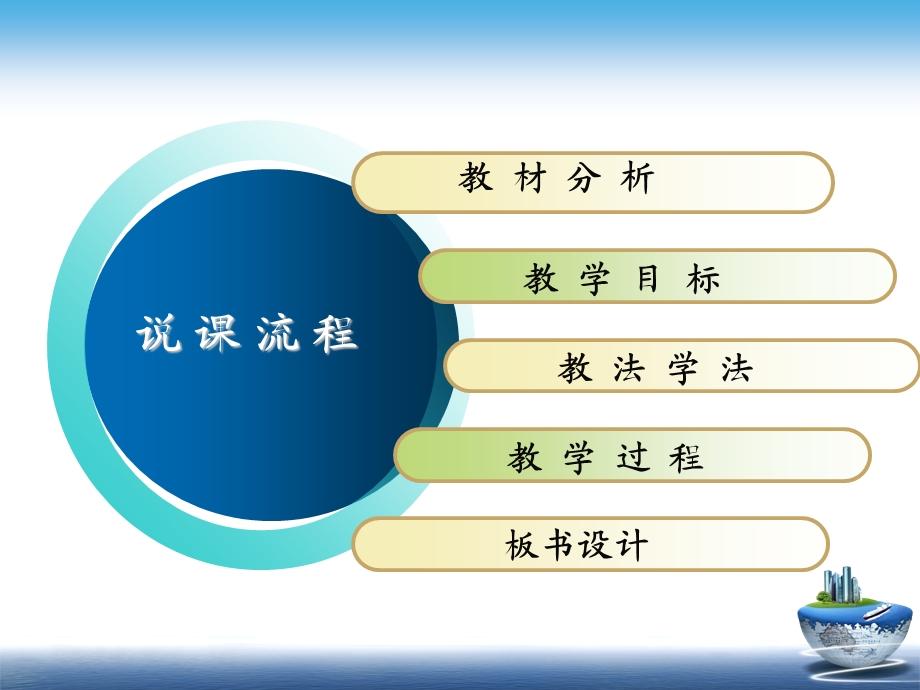 说课流程

教材分析

教学目标

教法学法

教学过程

板书设计